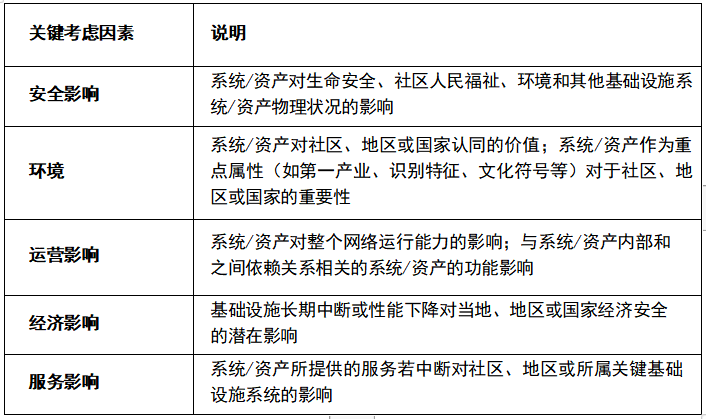 | 关键考虑因素 | 说明 |
|---|---|
| 安全影响 | 系统/资产对生命安全、社区人民福祉、环境和其他基础设施系统/资产物理状况的影响 |
| 环境 | 系统/资产对社区、地区或国家认同的价值；系统/资产作为重点属性（如第一产业、识别特征、文化符号等）对于社区、地区或国家的重要性 |
| 运营影响 | 系统/资产对整个网络运行能力的影响；与系统/资产内部和之间依赖关系相关的系统/资产的功能影响 |
| 经济影响 | 基础设施长期中断或性能下降对当地、地区或国家经济安全的潜在影响 |
| 服务影响 | 系统/资产所提供的服务若中断对社区、地区或所属关键基础设施系统的影响 |